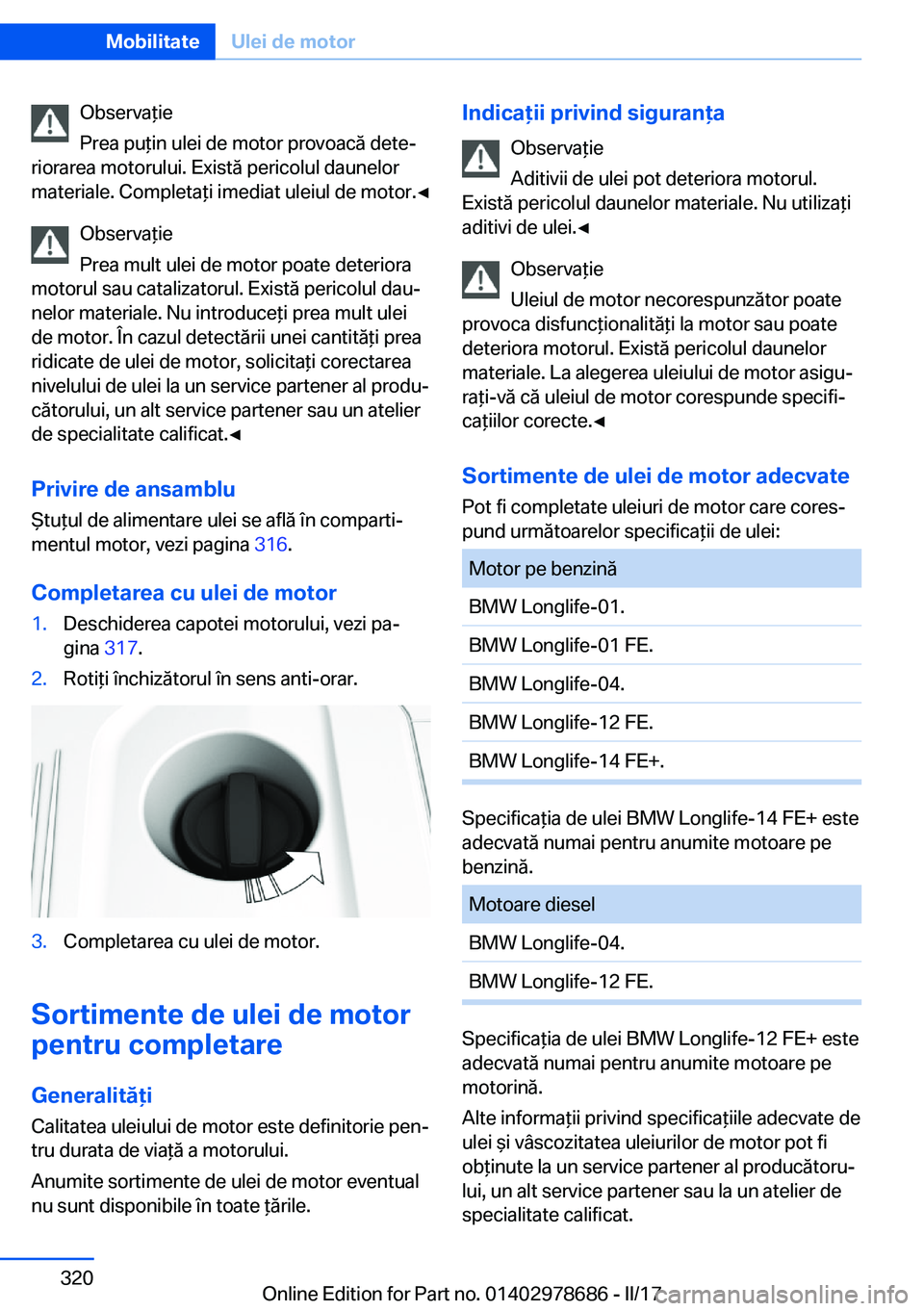 Mobilitate Ulei de motor

Observație
Prea puțin ulei de motor provoacă deteriorarea motorului. Există pericolul daunelor materiale. Completați imediat uleiul de motor.◄

Observație
Prea mult ulei de motor poate deteriora motorul sau catalizatorul. Există pericolul daunelor materiale. Nu introduceți prea mult ulei de motor. În cazul detectării unei cantități prea ridicate de ulei de motor, solicitați corectarea nivelului de ulei la un service partener al producătorului, un alt service partener sau un atelier de specialitate calificat.◄

Privire de ansamblu
Ștuțul de alimentare ulei se află în compartimentul motor, vezi pagina 316.

Completarea cu ulei de motor
1. Deschiderea capotei motorului, vezi pagina 317.
2. Rotiți închizătorul în sens anti-orar.

3. Completarea cu ulei de motor.

Sortimente de ulei de motor pentru completare

Generalități
Calitatea uleiului de motor este definitorie pentru durata de viață a motorului.
Anumite sortimente de ulei de motor eventual nu sunt disponibile în toate țările.

Indicații privind siguranța
Observație
Aditivii de ulei pot deteriora motorul. Există pericolul daunelor materiale. Nu utilizați aditivi de ulei.◄

Observație
Uleiul de motor necorespunzător poate provoca disfuncționalități la motor sau poate deteriora motorul. Există pericolul daunelor materiale. La alegerea uleiului de motor asigurați-vă că uleiul de motor corespunde specificațiilor corecte.◄

Sortimente de ulei de motor adecvate
Pot fi completate uleiuri de motor care corespund următoarelor specificații de ulei:

| Motor pe benzină |
|---|
| BMW Longlife-01. |
| BMW Longlife-01 FE. |
| BMW Longlife-04. |
| BMW Longlife-12 FE. |
| BMW Longlife-14 FE+. |

Specificația de ulei BMW Longlife-14 FE+ este adecvată numai pentru anumite motoare pe benzină.

| Motoare diesel |
|---|
| BMW Longlife-04. |
| BMW Longlife-12 FE. |

Specificația de ulei BMW Longlife-12 FE+ este adecvată numai pentru anumite motoare pe motorină.
Alte informații privind specificațiile adecvate de ulei și vâscozitatea uleiurilor de motor pot fi obținute la un service partener al producătorului, un alt service partener sau la un atelier de specialitate calificat.

320
Online Edition for Part no. 01402978686 - II/17
carmanualsonline.info